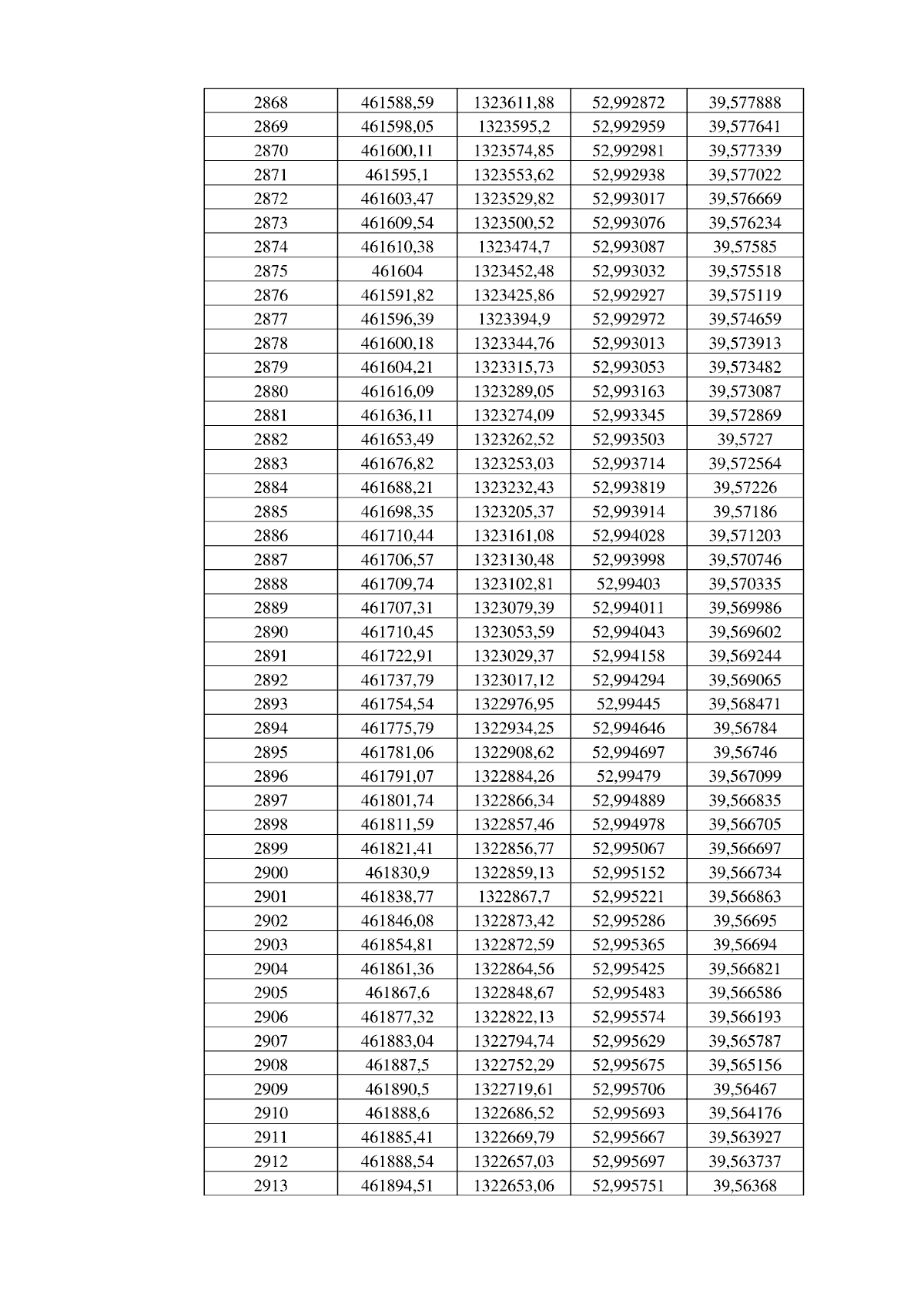 | 2868 | 461588,59 | 1323611,88 | 52,992872 | 39,577888 |
|---|---|---|---|---|
| 2869 | 461598,05 | 1323595,2 | 52,992959 | 39,577641 |
| 2870 | 461600,11 | 1323574,85 | 52,992981 | 39,577339 |
| 2871 | 461595,1 | 1323553,62 | 52,992938 | 39,577022 |
| 2872 | 461603,47 | 1323529,82 | 52,993017 | 39,576669 |
| 2873 | 461609,54 | 1323500,52 | 52,993076 | 39,576234 |
| 2874 | 461610,38 | 1323474,7 | 52,993087 | 39,57585 |
| 2875 | 461604 | 1323452,48 | 52,993032 | 39,575518 |
| 2876 | 461591,82 | 1323425,86 | 52,992927 | 39,575119 |
| 2877 | 461596,39 | 1323394,9 | 52,992972 | 39,574659 |
| 2878 | 461600,18 | 1323344,76 | 52,993013 | 39,573913 |
| 2879 | 461604,21 | 1323315,73 | 52,993053 | 39,573482 |
| 2880 | 461616,09 | 1323289,05 | 52,993163 | 39,573087 |
| 2881 | 461636,11 | 1323274,09 | 52,993345 | 39,572869 |
| 2882 | 461653,49 | 1323262,52 | 52,993503 | 39,5727 |
| 2883 | 461676,82 | 1323253,03 | 52,993714 | 39,572564 |
| 2884 | 461688,21 | 1323232,43 | 52,993819 | 39,57226 |
| 2885 | 461698,35 | 1323205,37 | 52,993914 | 39,57186 |
| 2886 | 461710,44 | 1323161,08 | 52,994028 | 39,571203 |
| 2887 | 461706,57 | 1323130,48 | 52,993998 | 39,570746 |
| 2888 | 461709,74 | 1323102,81 | 52,99403 | 39,570335 |
| 2889 | 461707,31 | 1323079,39 | 52,994011 | 39,569986 |
| 2890 | 461710,45 | 1323053,59 | 52,994043 | 39,569602 |
| 2891 | 461722,91 | 1323029,37 | 52,994158 | 39,569244 |
| 2892 | 461737,79 | 1323017,12 | 52,994294 | 39,569065 |
| 2893 | 461754,54 | 1322976,95 | 52,99445 | 39,568471 |
| 2894 | 461775,79 | 1322934,25 | 52,994646 | 39,56784 |
| 2895 | 461781,06 | 1322908,62 | 52,994697 | 39,56746 |
| 2896 | 461791,07 | 1322884,26 | 52,99479 | 39,567099 |
| 2897 | 461801,74 | 1322866,34 | 52,994889 | 39,566835 |
| 2898 | 461811,59 | 1322857,46 | 52,994978 | 39,566705 |
| 2899 | 461821,41 | 1322856,77 | 52,995067 | 39,566697 |
| 2900 | 461830,9 | 1322859,13 | 52,995152 | 39,566734 |
| 2901 | 461838,77 | 1322867,7 | 52,995221 | 39,566863 |
| 2902 | 461846,08 | 1322873,42 | 52,995286 | 39,56695 |
| 2903 | 461854,81 | 1322872,59 | 52,995365 | 39,56694 |
| 2904 | 461861,36 | 1322864,56 | 52,995425 | 39,566821 |
| 2905 | 461867,6 | 1322848,67 | 52,995483 | 39,566586 |
| 2906 | 461877,32 | 1322822,13 | 52,995574 | 39,566193 |
| 2907 | 461883,04 | 1322794,74 | 52,995629 | 39,565787 |
| 2908 | 461887,5 | 1322752,29 | 52,995675 | 39,565156 |
| 2909 | 461890,5 | 1322719,61 | 52,995706 | 39,56467 |
| 2910 | 461888,6 | 1322686,52 | 52,995693 | 39,564176 |
| 2911 | 461885,41 | 1322669,79 | 52,995667 | 39,563927 |
| 2912 | 461888,54 | 1322657,03 | 52,995697 | 39,563737 |
| 2913 | 461894,51 | 1322653,06 | 52,995751 | 39,56368 |